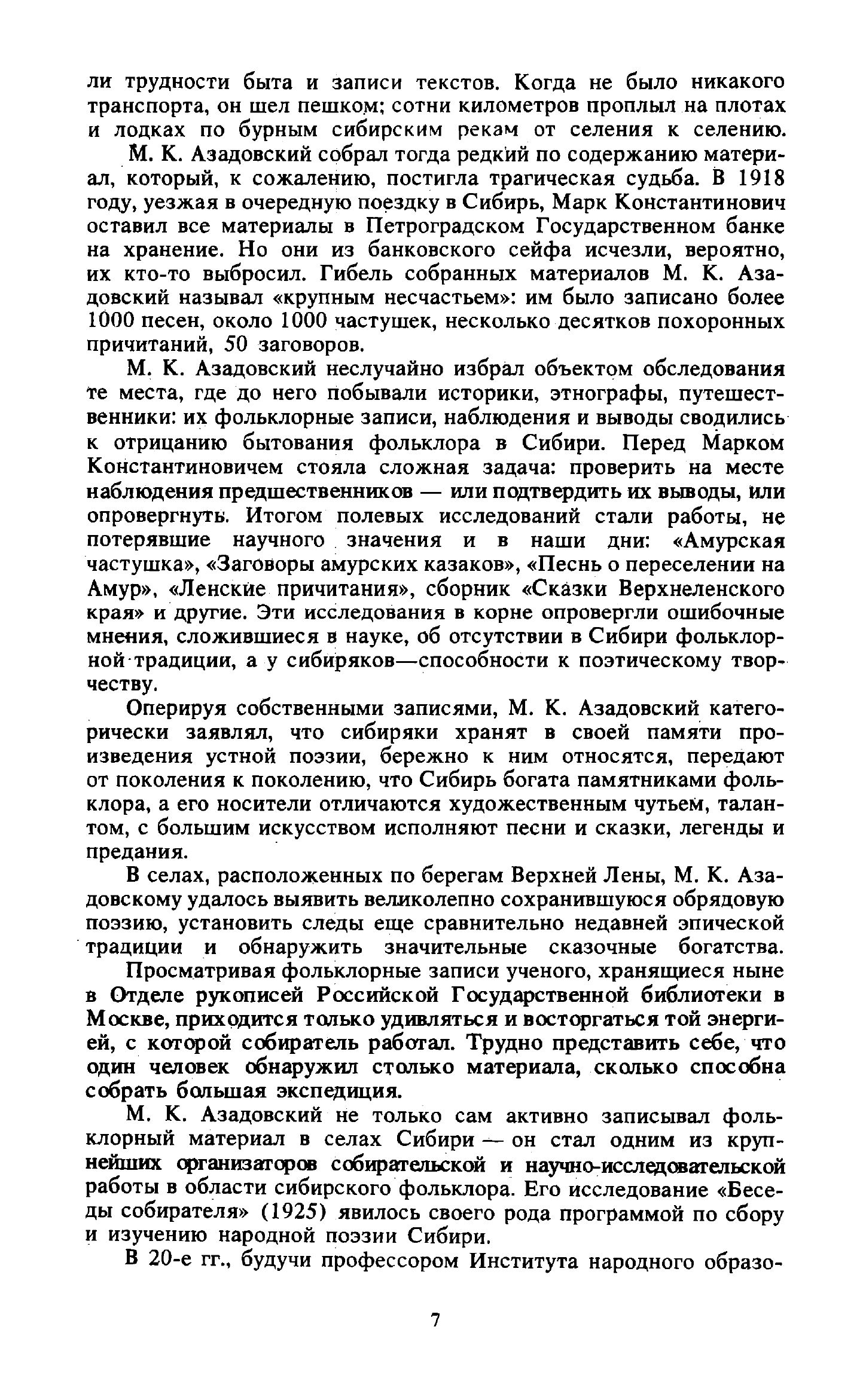 ли трудности быта и записи текстов. Когда не было никакого транспорта, он шел пешком; сотни километров проплыл на плотах и лодках по бурным сибирским рекам от селения к селению.

М. К. Азадовский собрал тогда редкий по содержанию материал, который, к сожалению, постигла трагическая судьба. В 1918 году, уезжая в очередную поездку в Сибирь, Марк Константинович оставил все материалы в Петроградском Государственном банке на хранение. Но они из банковского сейфа исчезли, вероятно, их кто-то выбросил. Гибель собранных материалов М. К. Азадовский называл «крупным несчастьем»: им было записано более 1000 песен, около 1000 частушек, несколько десятков похоронных причитаний, 50 заговоров.

М. К. Азадовский неслучайно избрал объектом обследования те места, где до него побывали историки, этнографы, путешественники: их фольклорные записи, наблюдения и выводы сводились к отрицанию бытования фольклора в Сибири. Перед Марком Константиновичем стояла сложная задача: проверить на месте наблюдения предшественников — или подтвердить их выводы, или опровергнуть. Итогом полевых исследований стали работы, не потерявшие научного значения и в наши дни: «Амурская частушка», «Заговоры амурских казаков», «Песнь о переселении на Амур», «Ленские причитания», сборник «Сказки Верхнеленского края» и другие. Эти исследования в корне опровергли ошибочные мнения, сложившиеся в науке, об отсутствии в Сибири фольклорной традиции, а у сибиряков—способности к поэтическому творчеству.

Оперируя собственными записями, М. К. Азадовский категорически заявлял, что сибиряки хранят в своей памяти произведения устной поэзии, бережно к ним относятся, передают от поколения к поколению, что Сибирь богата памятниками фольклора, а его носители отличаются художественным чутьем, талантом, с большим искусством исполняют песни и сказки, легенды и предания.

В селах, расположенных по берегам Верхней Лены, М. К. Азадовскому удалось выявить великолепно сохранившуюся обрядовую поэзию, установить следы еще сравнительно недавней эпической традиции и обнаружить значительные сказочные богатства.

Просматривая фольклорные записи ученого, хранящиеся ныне в Отделе рукописей Российской Государственной библиотеки в Москве, приходится только удивляться и восторгаться той энергией, с которой собиратель работал. Трудно представить себе, что один человек обнаружил столько материала, сколько способна собрать большая экспедиция.

М. К. Азадовский не только сам активно записывал фольклорный материал в селах Сибири — он стал одним из крупнейших организаторов собирательской и научно-исследовательской работы в области сибирского фольклора. Его исследование «Беседы собирателя» (1925) явилось своего рода программой по сбору и изучению народной поэзии Сибири.

В 20-е гг., будучи профессором Института народного образо-

7